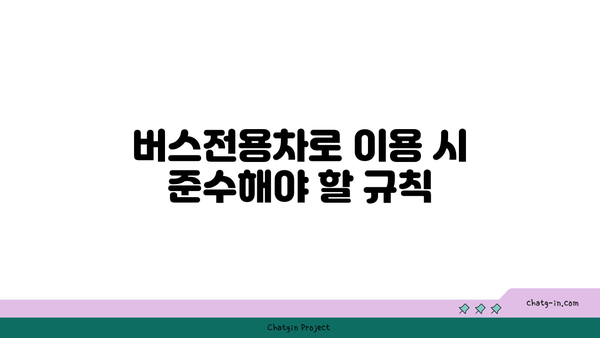 버스전용차로 이용 시 준수해야 할 규칙

chatg-in.com

Chatgin Project